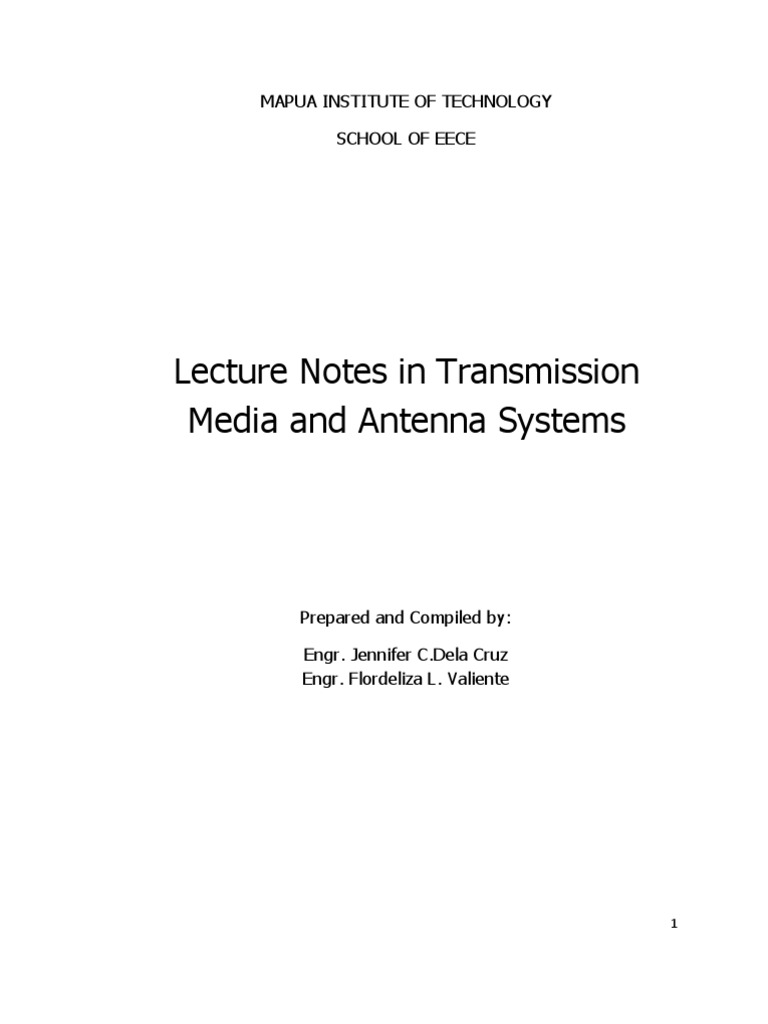 MAPUA INSTITUTE OF TECHNOLOGY

SCHOOL OF EECE

Lecture Notes in Transmission Media and Antenna Systems

Prepared and Compiled by:

Engr. Jennifer C.Dela Cruz
Engr. Flordeliza L. Valiente

1